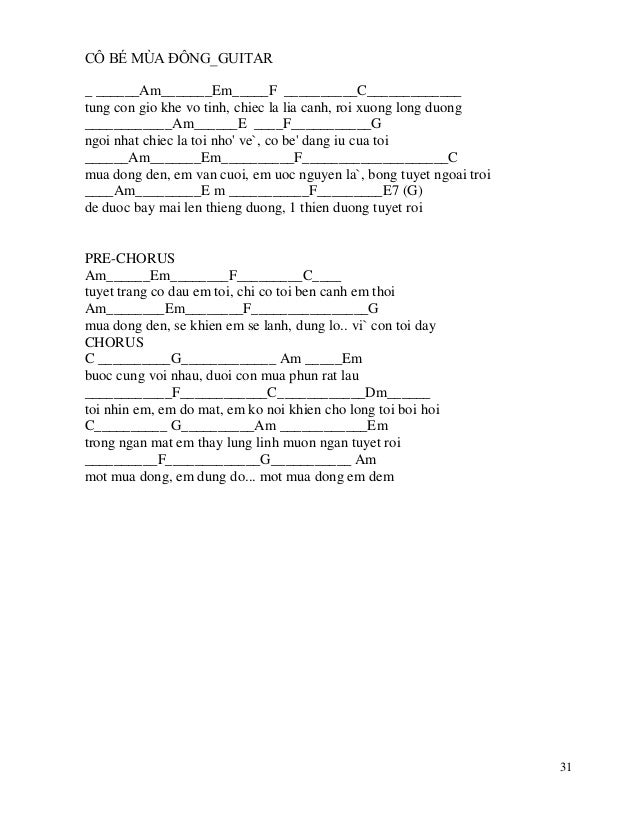 CÔ BÉ MÙA ĐÔNG_GUITAR

_ ______Am_______Em_____F __________C_____________
tung con gio khe vo tinh, chiec la lia canh, roi xuong long duong
____________Am______E ____F___________G
ngoi nhat chiec la toi nho' ve`, co be' dang iu cua toi
______Am_______Em__________F____________________C
mua dong den, em van cuoi, em uoc nguyen la`, bong tuyet ngoai troi
____Am_________E m ___________F_________E7 (G)
de duoc bay mai len thieng duong, 1 thien duong tuyet roi

PRE-CHORUS
Am______Em________F_________C____
tuyet trang co dau em toi, chi co toi ben canh em thoi
Am________Em________F________________G
mua dong den, se khien em se lanh, dung lo.. vi` con toi day
CHORUS
C __________G_____________ Am _____Em
buoc cung voi nhau, duoi con mua phun rat lau
____________F____________C____________Dm______
toi nhin em, em do mat, em ko noi khien cho long toi boi hoi
C__________ G__________Am ____________Em
trong ngan mat em thay lung linh muon ngan tuyet roi
__________F_____________G___________ Am
mot mua dong, em dung do... mot mua dong em dem

31